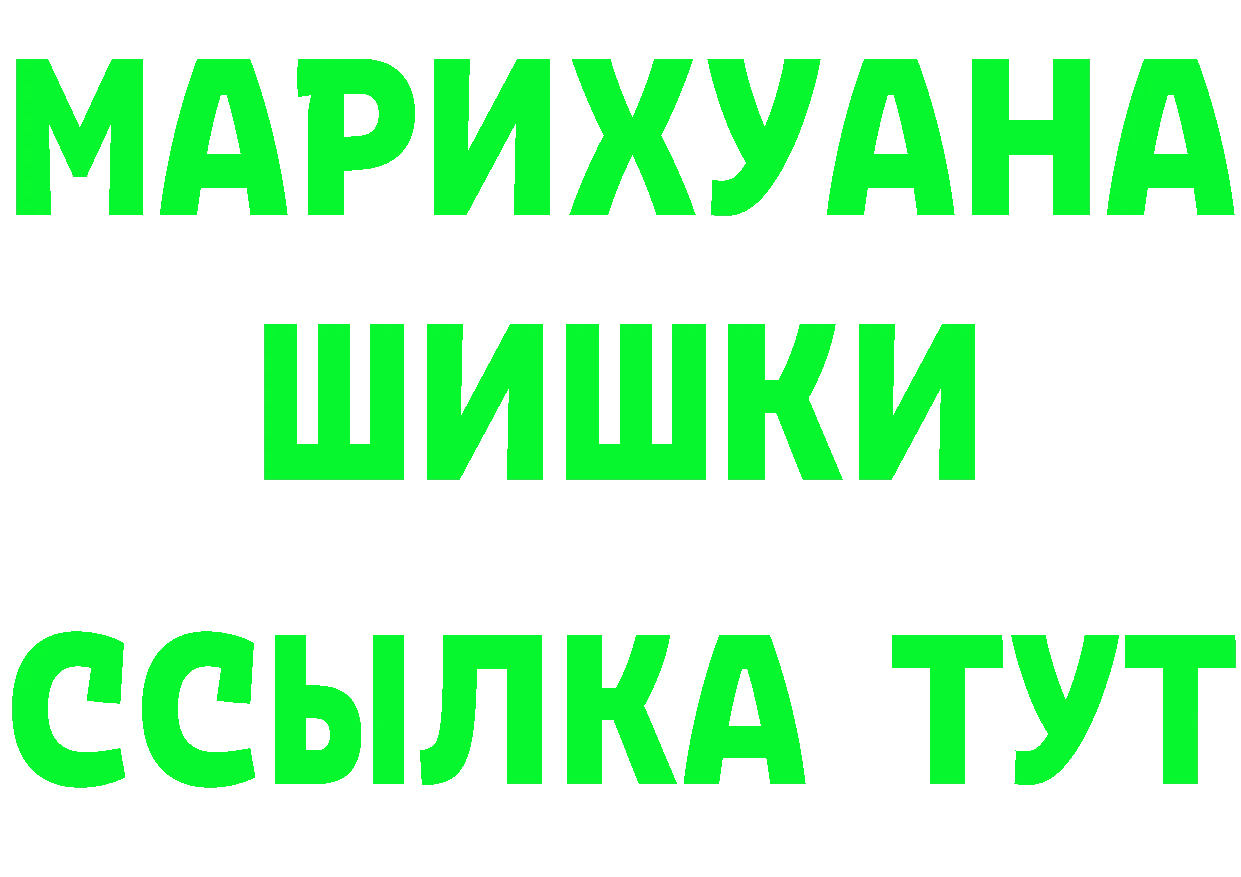 МАРИХУАНА
ШИШКИ
ССЫЛКА ТУТ